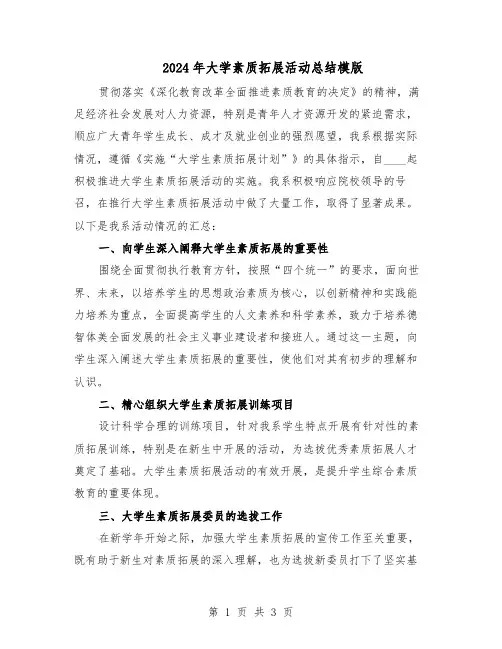 2024年大学素质拓展活动总结模版

贯彻落实《深化教育改革全面推进素质教育的决定》的精神，满足经济社会发展对人力资源，特别是青年人才资源开发的紧迫需求，顺应广大青年学生成长、成才及就业创业的强烈愿望，我系根据实际情况，遵循《实施“大学生素质拓展计划”》的具体指示，自____起积极推进大学生素质拓展活动的实施。我系积极响应院校领导的号召，在推行大学生素质拓展活动中做了大量工作，取得了显著成果。以下是我系活动情况的汇总：

一、向学生深入阐释大学生素质拓展的重要性

围绕全面贯彻执行教育方针，按照“四个统一”的要求，面向世界、未来，以培养学生的思想政治素质为核心，以创新精神和实践能力培养为重点，全面提高学生的人文素养和科学素养，致力于培养德智体美全面发展的社会主义事业建设者和接班人。通过这一主题，向学生深入阐述大学生素质拓展的重要性，使他们对其有初步的理解和认识。

二、精心组织大学生素质拓展训练项目

设计科学合理的训练项目，针对我系学生特点开展有针对性的素质拓展训练，特别是在新生中开展的活动，为选拔优秀素质拓展人才奠定了基础。大学生素质拓展活动的有效开展，是提升学生综合素质教育的重要体现。

三、大学生素质拓展委员的选拔工作

在新学年开始之际，加强大学生素质拓展的宣传工作至关重要，既有助于新生对素质拓展的深入理解，也为选拔新委员打下了坚实基

第 1 页 共 3 页